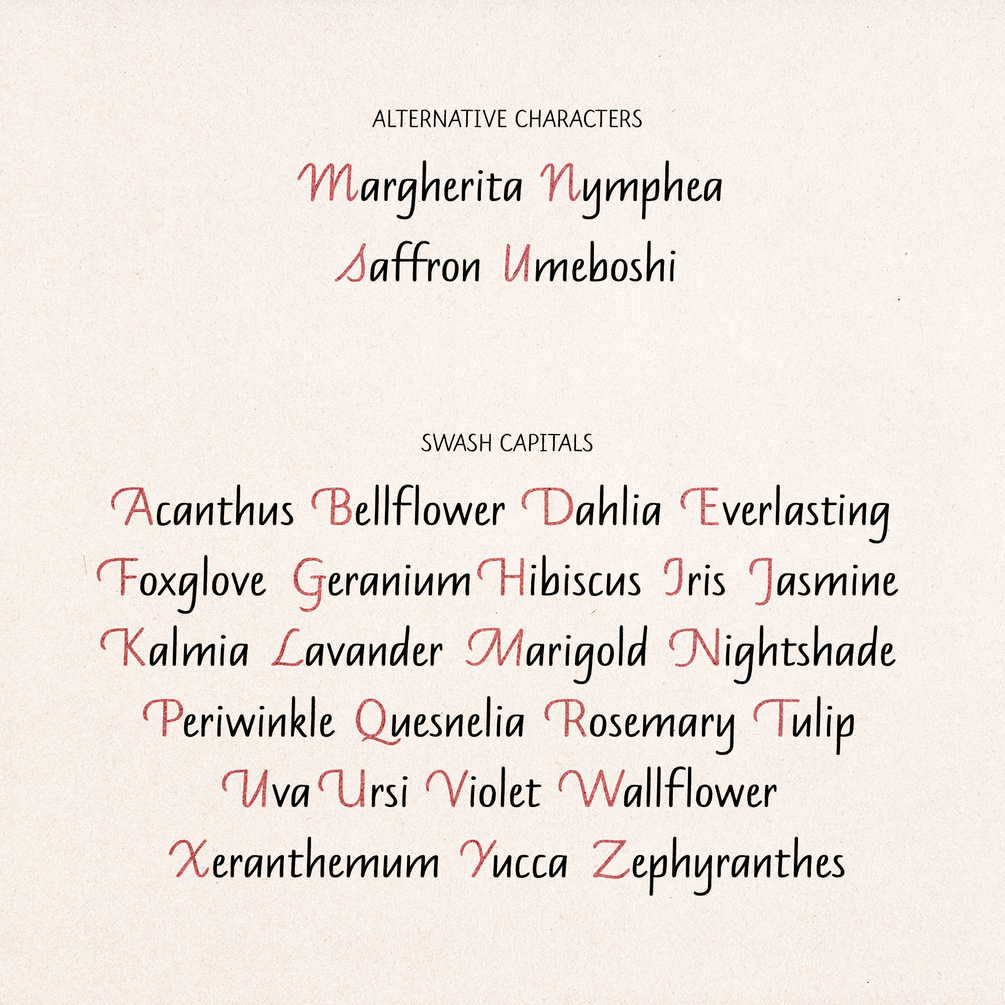 ALTERNATIVE CHARACTERS

Margherita Nymphea
Saffron Umeboshi

SWASH CAPITALS

Acanthus Bellflower Dahlia Everlasting
Foxglove Geranium Hibiscus Iris Jasmine
Kalmia Lavander Marigold Nightshade
Periwinkle Quesnelia Rosemary Tulip
Uva Ursi Violet Wallflower
Xeranthemum Yucca Zephyranthes